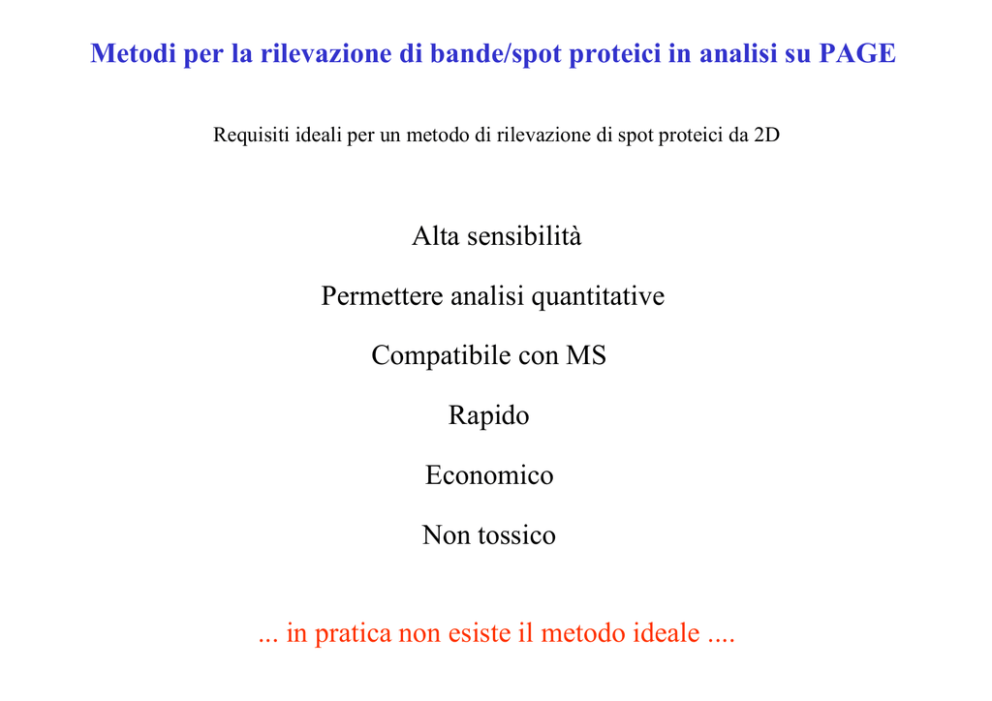 Metodi per la rilevazione di bande/spot proteici in analisi su PAGE

Requisiti ideali per un metodo di rilevazione di spot proteici da 2D

Alta sensibilità

Permettere analisi quantitative

Compatibile con MS

Rapido

Economico

Non tossico

... in pratica non esiste il metodo ideale ....